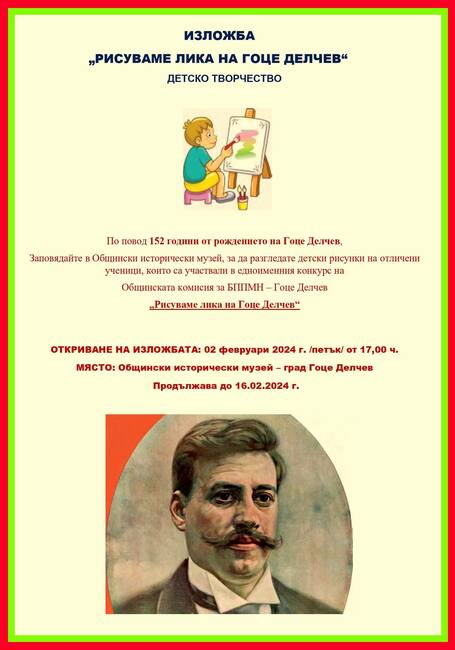 ИЗЛОЖБА
„РИСУВАМЕ ЛИКА НА ГОЦЕ ДЕЛЧЕВ“
ДЕТСКО ТВОРЧЕСТВО

По повод 152 години от рождението на Гоце Делчев,
Заповядайте в Общински исторически музей, за да разгледате детски рисунки на отличени ученици, които са участвали в едноименния конкурс на
Общинската комисия за БППМН – Гоце Делчев
„Рисуваме лика на Гоце Делчев“

ОТКРИВАНЕ НА ИЗЛОЖБАТА: 02 февруари 2024 г. /петък/ от 17,00 ч.
МЯСТО: Общински исторически музей – град Гоце Делчев
Продължава до 16.02.2024 г.